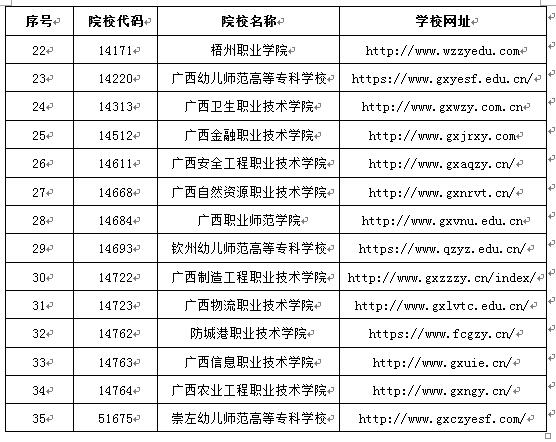 | 序号 | 院校代码 | 院校名称 | 学校网址 |
|---|---|---|---|
| 22 | 14171 | 梧州职业学院 | http://www.wzzyedu.com |
| 23 | 14220 | 广西幼儿师范高等专科学校 | https://www.gxyesf.edu.cn/ |
| 24 | 14313 | 广西卫生职业技术学院 | http://www.gxwzy.com.cn |
| 25 | 14512 | 广西金融职业技术学院 | http://www.gxjrxy.com |
| 26 | 14611 | 广西安全工程职业技术学院 | http://www.gxaqzy.cn/ |
| 27 | 14668 | 广西自然资源职业技术学院 | http://www.gxnrvt.cn/ |
| 28 | 14684 | 广西职业师范学院 | http://www.gxvnu.edu.cn |
| 29 | 14693 | 钦州幼儿师范高等专科学校 | https://www.qzyz.edu.cn/ |
| 30 | 14722 | 广西制造工程职业技术学院 | http://www.gxzzzy.cn/index/ |
| 31 | 14723 | 广西物流职业技术学院 | http://www.gxlvtc.edu.cn/ |
| 32 | 14762 | 防城港职业技术学院 | https://www.fcgzy.cn/ |
| 33 | 14763 | 广西信息职业技术学院 | http://www.gxuie.cn/ |
| 34 | 14764 | 广西农业工程职业技术学院 | http://www.gxngy.cn/ |
| 35 | 51675 | 崇左幼儿师范高等专科学校 | http://www.gxczyesf.com/ |